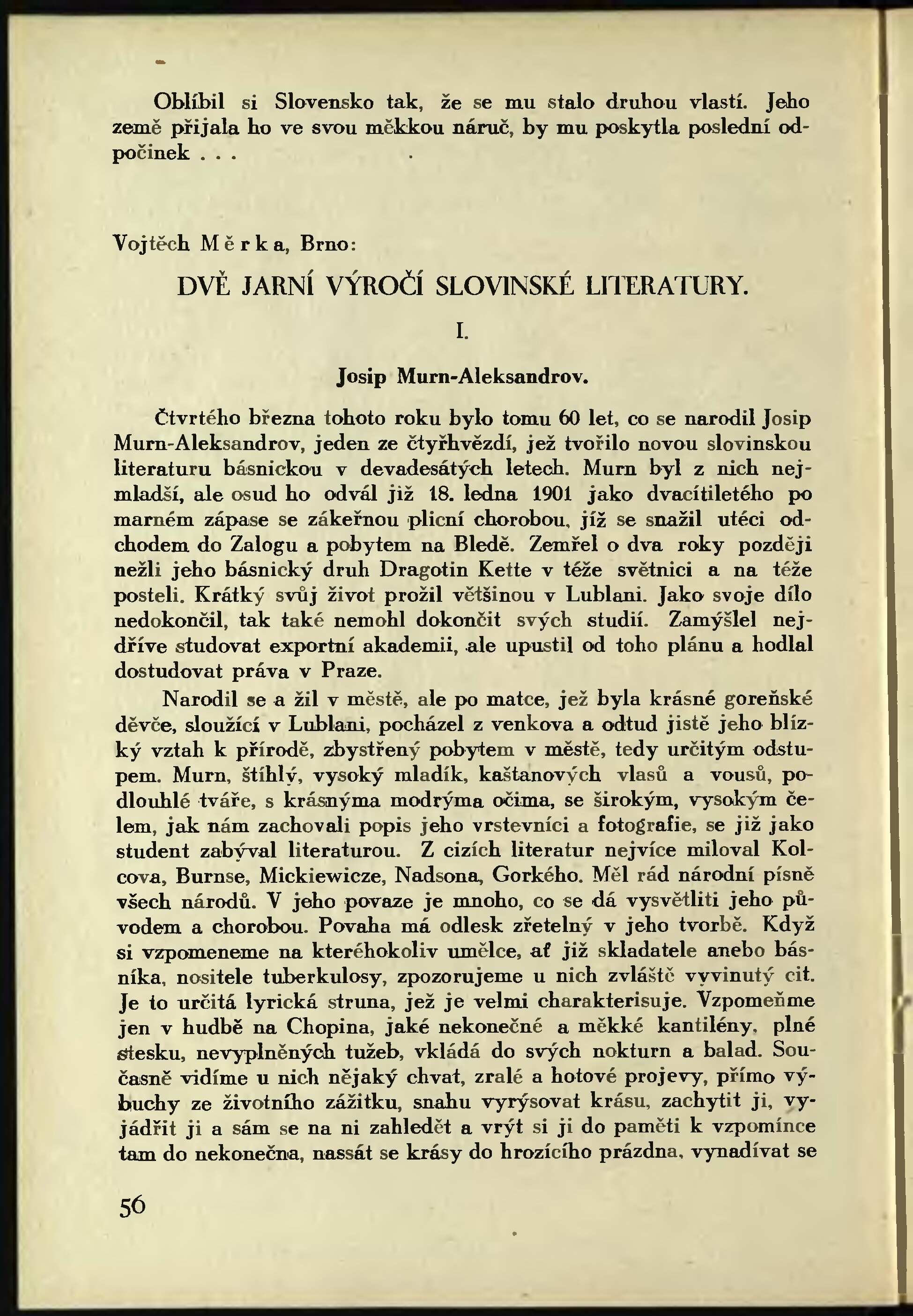 Oblíbil si Slovensko tak, že se mu stalo druhou vlastí. Jeho země přijala ho ve svou měkkou náruč, by mu poskytla poslední odpočinek . . .

Vojtěch Měrka, Brno:

DVĚ JARNÍ VÝROČÍ SLOVINSKÉ LITERATURY.

I.

Josip Murn-Aleksandrov.

Čtvrtého března tohoto roku bylo tomu 60 let, co se narodil Josip Murn-Aleksandrov, jeden ze čtyřhvězdí, jež tvořilo novou slovinskou literaturu básnickou v devadesátých letech. Murn byl z nich nejmladší, ale osud ho odvál již 18. ledna 1901 jako dvacítiletého po marném zápase se zákeřnou plicní chorobou, jíž se snažil utéci odchodem do Zalogu a pobytem na Bledě. Zemřel o dva roky později nežli jeho básnický druh Dragotin Kette v téže světnici a na téže posteli. Krátký svůj život prožil většinou v Lublani. Jako svoje dílo nedokončil, tak také nemohl dokončit svých studií. Zamýšlel nejdříve studovat exportní akademii, ale upustil od toho plánu a hodlal dostudovat práva v Praze.

Narodil se a žil v městě, ale po matce, jež byla krásné goreňské děvče, sloužící v Lublani, pocházel z venkova a odtud jistě jeho blízký vztah k přírodě, zbystřený pobytem v městě, tedy určitým odstupem. Murn, štíhlý, vysoký mladík, kaštanových vlasů a vousů, podlouhlé tváře, s krásnýma modrýma očima, se širokým, vysokým čelem, jak nám zachovali popis jeho vrstevníci a fotografie, se již jako student zabýval literaturou. Z cizích literatur nejvíce miloval Kolcova, Burnse, Mickiewicze, Nadsona, Gorkého. Měl rád národní písně všech národů. V jeho povaze je mnoho, co se dá vysvětliti jeho původem a chorobou. Povaha má odlesk zřetelný v jeho tvorbě. Když si vzpomeneme na kteréhokoliv umělce, ať již skladatele anebo básníka, nositele tuberkulosy, zpozorujeme u nich zvláště vyvinutý cit. Je to určitá lyrická struna, jež je velmi charakterisuje. Vzpomeňme jen v hudbě na Chopina, jaké nekonečné a měkké kantilény, plné stesku, nevyplněných tužeb, vkládá do svých nokturn a balad. Současně vidíme u nich nějaký chvat, zralé a hotové projevy, přímo výbuchy ze životního zážitku, snahu vyrýsovat krásu, zachytit ji, vyjádřit ji a sám se na ni zahledět a vrýt si ji do paměti k vzpomínce tam do nekonečna, nassát se krásy do hrozícího prázdna, vynadívat se

56